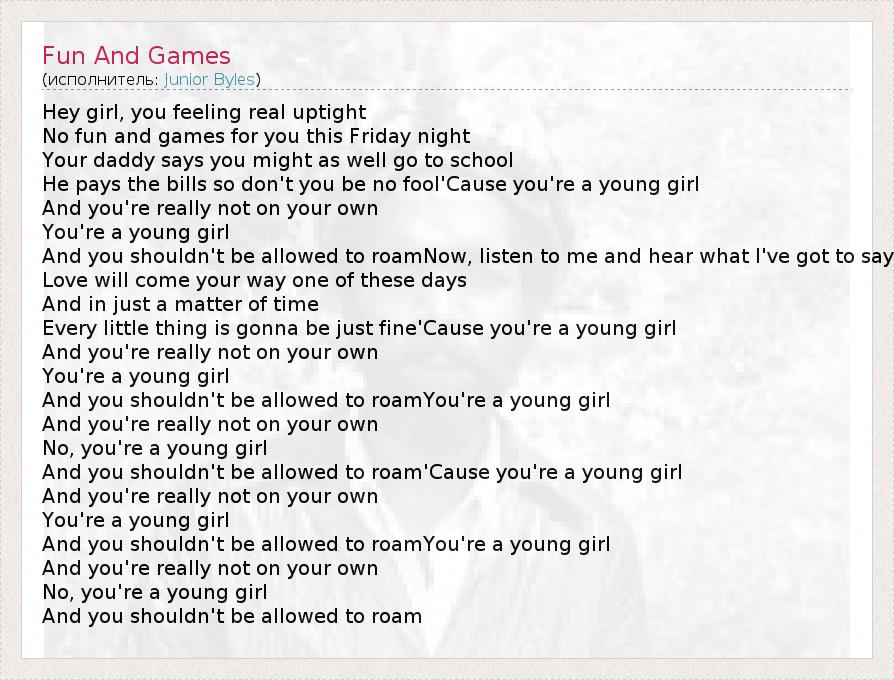 Fun And Games
(исполнитель: Junior Byles)

Hey girl, you feeling real uptight
No fun and games for you this Friday night
Your daddy says you might as well go to school
He pays the bills so don't you be no fool'Cause you're a young girl
And you're really not on your own
You're a young girl
And you shouldn't be allowed to roamNow, listen to me and hear what I've got to say
Love will come your way one of these days
And in just a matter of time
Every little thing is gonna be just fine'Cause you're a young girl
And you're really not on your own
You're a young girl
And you shouldn't be allowed to roamYou're a young girl
And you're really not on your own
No, you're a young girl
And you shouldn't be allowed to roam'Cause you're a young girl
And you're really not on your own
You're a young girl
And you shouldn't be allowed to roamYou're a young girl
And you're really not on your own
No, you're a young girl
And you shouldn't be allowed to roam